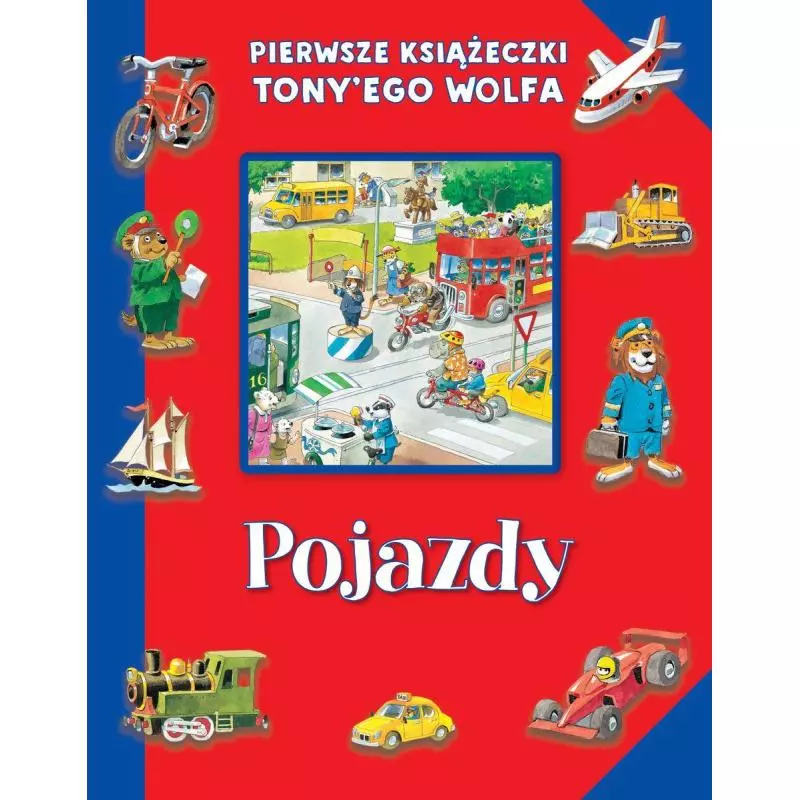 PIERWSZE KSIĄŻECZKI TONY'EGO WOLFA

16

Pojazdy